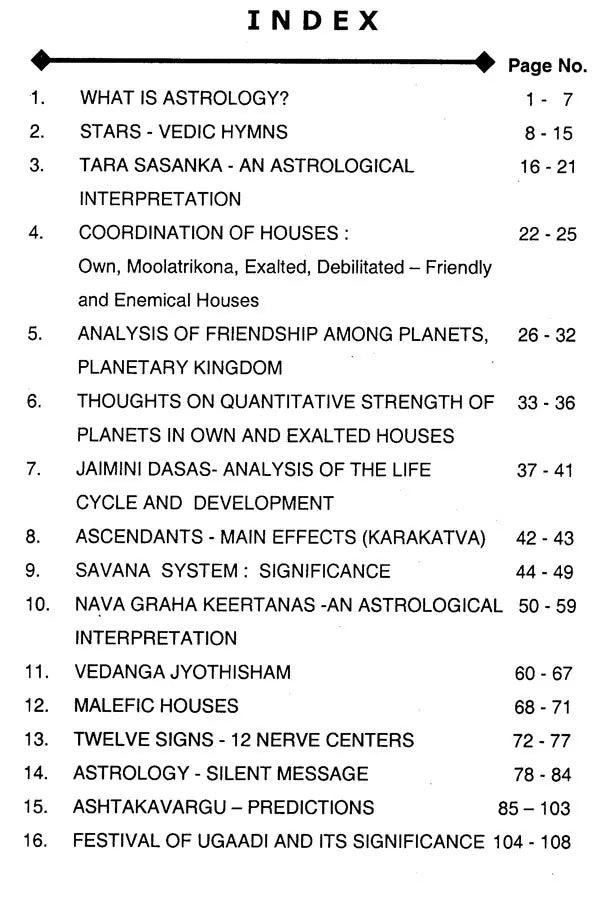 INDEX

| | | Page No. |
|---|---|---|
| 1. | WHAT IS ASTROLOGY? | 1 - 7 |
| 2. | STARS - VEDIC HYMNS | 8 - 15 |
| 3. | TARA SASANKA - AN ASTROLOGICAL INTERPRETATION | 16 - 21 |
| 4. | COORDINATION OF HOUSES : Own, Moolatrikona, Exalted, Debilitated – Friendly and Enemical Houses | 22 - 25 |
| 5. | ANALYSIS OF FRIENDSHIP AMONG PLANETS, PLANETARY KINGDOM | 26 - 32 |
| 6. | THOUGHTS ON QUANTITATIVE STRENGTH OF PLANETS IN OWN AND EXALTED HOUSES | 33 - 36 |
| 7. | JAIMINI DASAS- ANALYSIS OF THE LIFE CYCLE AND DEVELOPMENT | 37 - 41 |
| 8. | ASCENDANTS - MAIN EFFECTS (KARAKATVA) | 42 - 43 |
| 9. | SAVANA SYSTEM : SIGNIFICANCE | 44 - 49 |
| 10. | NAVA GRAHA KEERTANAS -AN ASTROLOGICAL INTERPRETATION | 50 - 59 |
| 11. | VEDANGA JYOTHISHAM | 60 - 67 |
| 12. | MALEFIC HOUSES | 68 - 71 |
| 13. | TWELVE SIGNS - 12 NERVE CENTERS | 72 - 77 |
| 14. | ASTROLOGY - SILENT MESSAGE | 78 - 84 |
| 15. | ASHTAKAVARGU – PREDICTIONS | 85 – 103 |
| 16. | FESTIVAL OF UGAADI AND ITS SIGNIFICANCE | 104 - 108 |